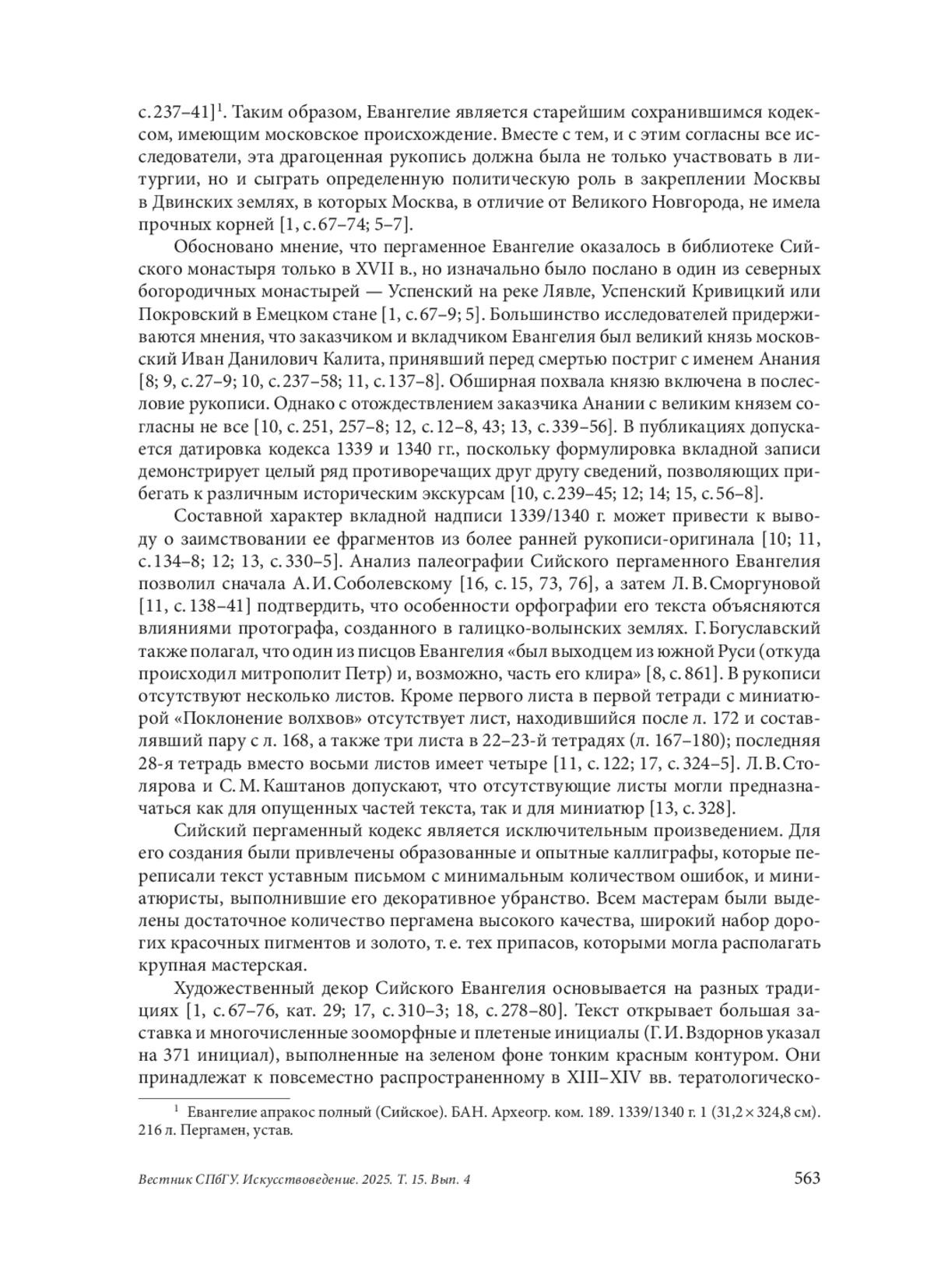 с. 237–41]$^1$. Таким образом, Евангелие является старейшим сохранившимся кодексом, имеющим московское происхождение. Вместе с тем, и с этим согласны все исследователи, эта драгоценная рукопись должна была не только участвовать в литургии, но и сыграть определенную политическую роль в закреплении Москвы в Двинских землях, в которых Москва, в отличие от Великого Новгорода, не имела прочных корней [1, с. 67–74; 5–7].

Обосновано мнение, что пергаменное Евангелие оказалось в библиотеке Сийского монастыря только в XVII в., но изначально было послано в один из северных богородичных монастырей — Успенский на реке Лявле, Успенский Кривицкий или Покровский в Емецком стане [1, с. 67–9; 5]. Большинство исследователей придерживаются мнения, что заказчиком и вкладчиком Евангелия был великий князь московский Иван Данилович Калита, принявший перед смертью постриг с именем Анания [8; 9, с. 27–9; 10, с. 237–58; 11, с. 137–8]. Обширная похвала князю включена в послесловие рукописи. Однако с отождествлением заказчика Анании с великим князем согласны не все [10, с. 251, 257–8; 12, с. 12–8, 43; 13, с. 339–56]. В публикациях допускается датировка кодекса 1339 и 1340 гг., поскольку формулировка вкладной записи демонстрирует целый ряд противоречащих друг другу сведений, позволяющих прибегать к различным историческим экскурсам [10, с. 239–45; 12; 14; 15, с. 56–8].

Составной характер вкладной надписи 1339/1340 г. может привести к выводу о заимствовании ее фрагментов из более ранней рукописи-оригинала [10; 11, с. 134–8; 12; 13, с. 330–5]. Анализ палеографии Сийского пергаменного Евангелия позволил сначала А. И. Соболевскому [16, с. 15, 73, 76], а затем Л. В. Сморгуновой [11, с. 138–41] подтвердить, что особенности орфографии его текста объясняются влияниями протографа, созданного в галицко-волынских землях. Г. Богуславский также полагал, что один из писцов Евангелия «был выходцем из южной Руси (откуда происходил митрополит Петр) и, возможно, часть его клира» [8, с. 861]. В рукописи отсутствуют несколько листов. Кроме первого листа в первой тетради с миниатюрой «Поклонение волхвов» отсутствует лист, находившийся после л. 172 и составлявший пару с л. 168, а также три листа в 22–23-й тетрадях (л. 167–180); последняя 28-я тетрадь вместо восьми листов имеет четыре [11, с. 122; 17, с. 324–5]. Л. В. Столярова и С. М. Каштанов допускают, что отсутствующие листы могли предназначаться как для опущенных частей текста, так и для миниатюр [13, с. 328].

Сийский пергаменный кодекс является исключительным произведением. Для его создания были привлечены образованные и опытные каллиграфы, которые переписали текст уставным письмом с минимальным количеством ошибок, и миниатюристы, выполнившие его декоративное убранство. Всем мастерам были выделены достаточное количество пергамена высокого качества, широкий набор дорогих красочных пигментов и золото, т. е. тех припасов, которыми могла располагать крупная мастерская.

Художественный декор Сийского Евангелия основывается на разных традициях [1, с. 67–76, кат. 29; 17, с. 310–3; 18, с. 278–80]. Текст открывает большая заставка и многочисленные зооморфные и плетеные инициалы (Г. И. Вздорнов указал на 371 инициал), выполненные на зеленом фоне тонким красным контуром. Они принадлежат к повсеместно распространенному в XIII–XIV вв. тератологическо-

$^1$ Евангелие апракос полный (Сийское). БАН. Археогр. ком. 189. 1339/1340 г. 1 (31,2 × 324,8 см). 216 л. Пергамен, устав.

Вестник СПбГУ. Искусствоведение. 2025. Т. 15. Вып. 4

563